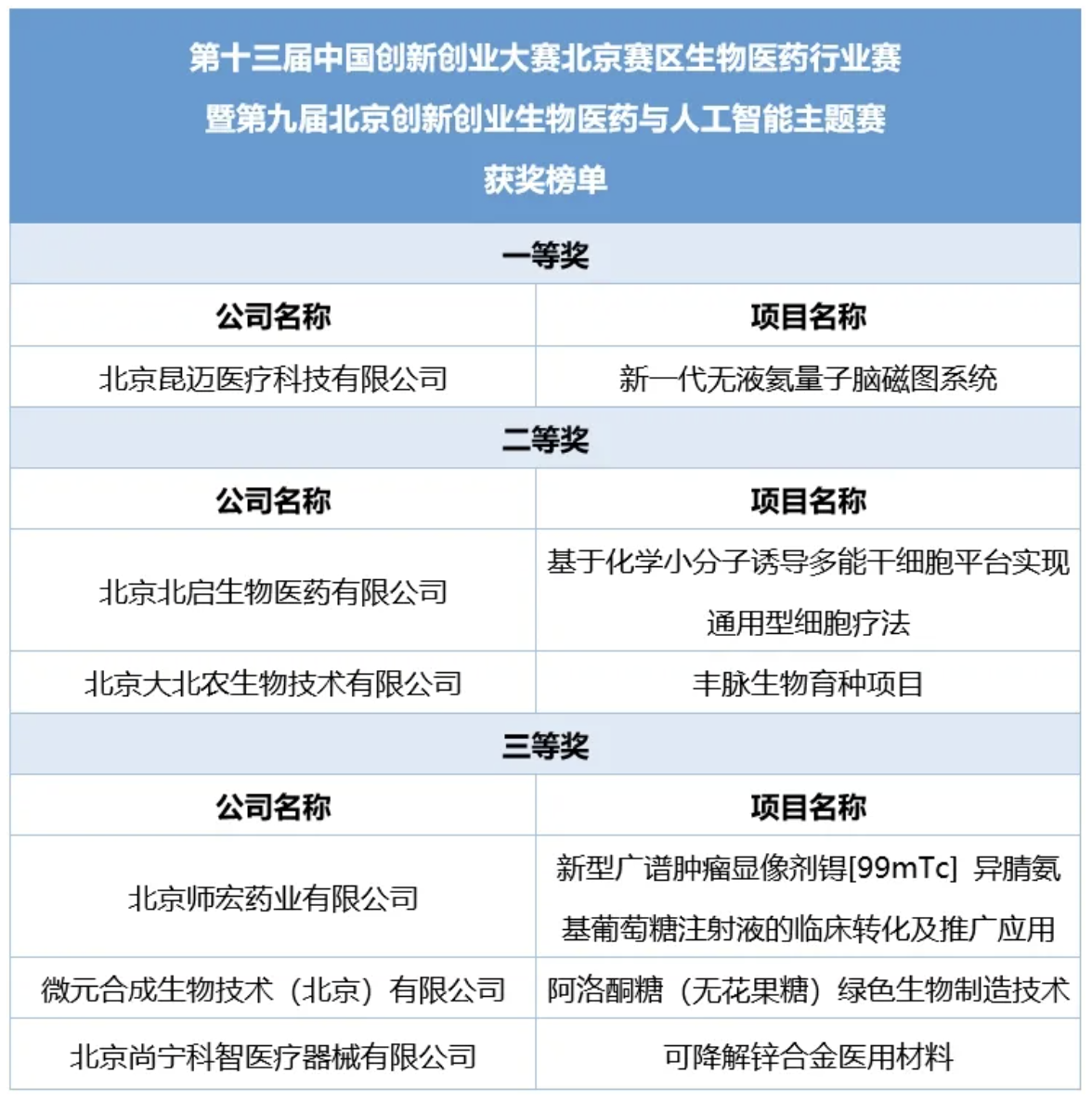 第十三届中国创新创业大赛北京赛区生物医药行业赛
暨第九届北京创新创业生物医药与人工智能主题赛
获奖榜单

一等奖

| 公司名称 | 项目名称 |
|---|---|
| 北京昆迈医疗科技有限公司 | 新一代无液氦量子脑磁图系统 |

二等奖

| 公司名称 | 项目名称 |
|---|---|
| 北京北启生物医药有限公司 | 基于化学小分子诱导多能干细胞平台实现通用型细胞疗法 |
| 北京大北农生物技术有限公司 | 丰脉生物育种项目 |

三等奖

| 公司名称 | 项目名称 |
|---|---|
| 北京师宏药业有限公司 | 新型广谱肿瘤显像剂锝[99mTc] 异腈氨基葡萄糖注射液的临床转化及推广应用 |
| 微元合成生物技术（北京）有限公司 | 阿洛酮糖（无花果糖）绿色生物制造技术 |
| 北京尚宁科智医疗器械有限公司 | 可降解锌合金医用材料 |